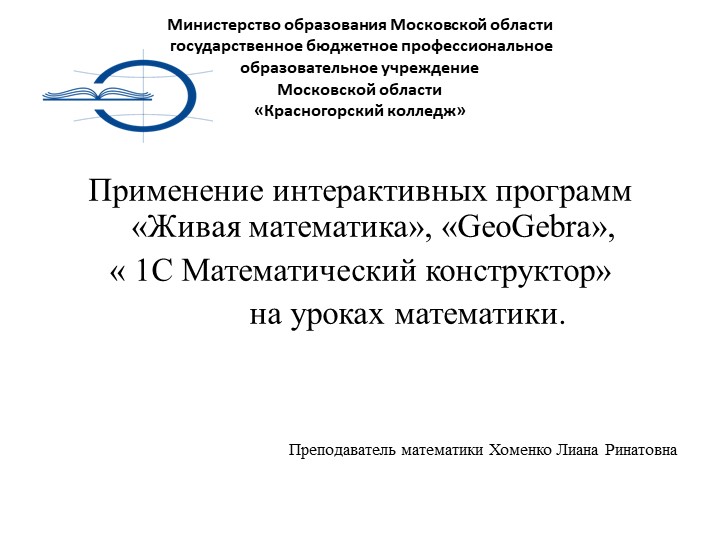 Министерство образования Московской области
государственное бюджетное профессиональное образовательное учреждение
Московской области
«Красногорский колледж»

Применение интерактивных программ «Живая математика», «GeoGebra», « 1С Математический конструктор» на уроках математики.

Преподаватель математики Хоменко Лиана Ринатовна